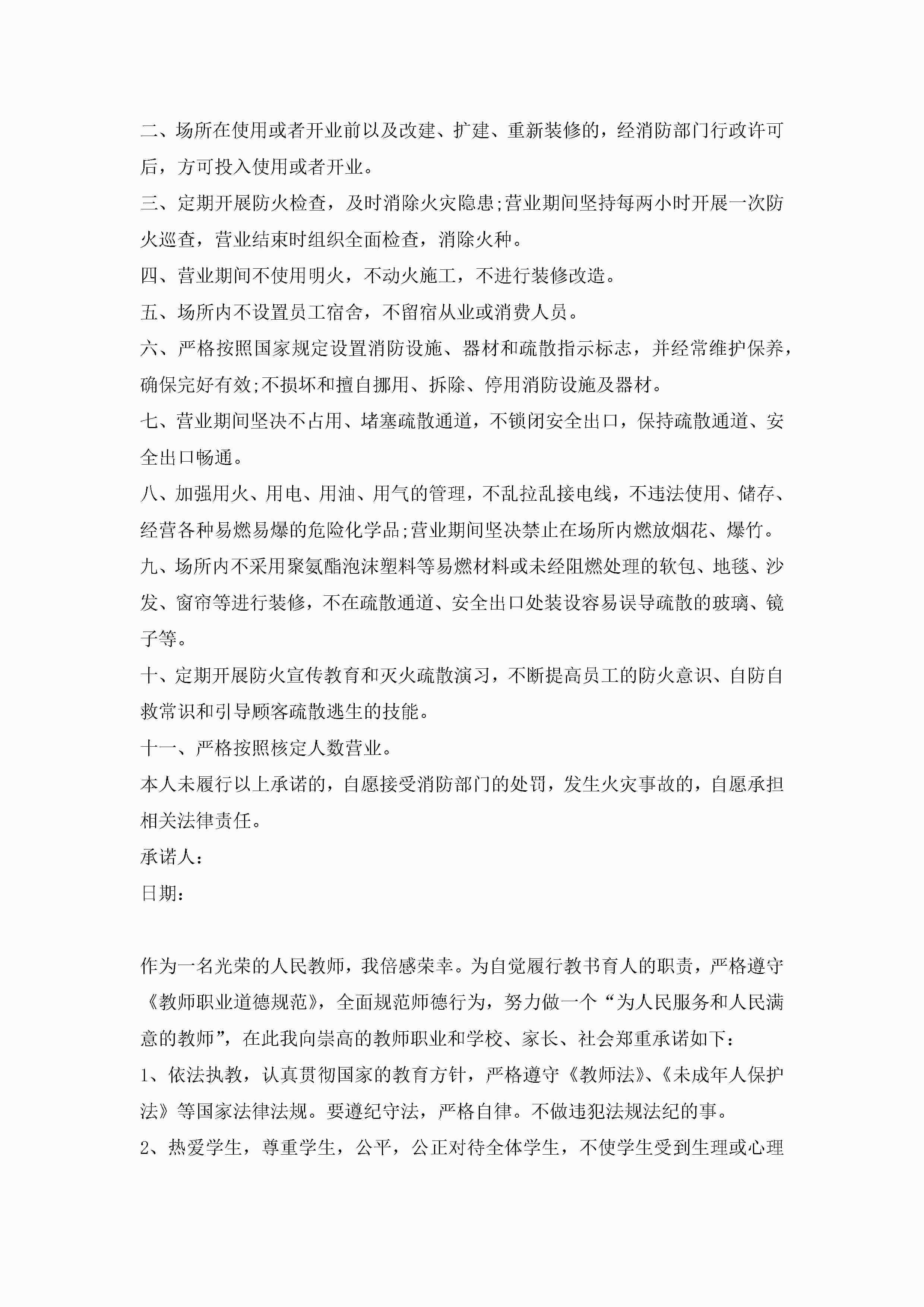 二、场所在使用或者开业前以及改建、扩建、重新装修的，经消防部门行政许可后，方可投入使用或者开业。

三、定期开展防火检查，及时消除火灾隐患;营业期间坚持每两小时开展一次防火巡查，营业结束时组织全面检查，消除火种。

四、营业期间不使用明火，不动火施工，不进行装修改造。

五、场所内不设置员工宿舍，不留宿从业或消费人员。

六、严格按照国家规定设置消防设施、器材和疏散指示标志，并经常维护保养，确保完好有效;不损坏和擅自挪用、拆除、停用消防设施及器材。

七、营业期间坚决不占用、堵塞疏散通道，不锁闭安全出口，保持疏散通道、安全出口畅通。

八、加强用火、用电、用油、用气的管理，不乱拉乱接电线，不违法使用、储存、经营各种易燃易爆的危险化学品;营业期间坚决禁止在场所内燃放烟花、爆竹。

九、场所内不采用聚氨酯泡沫塑料等易燃材料或未经阻燃处理的软包、地毯、沙发、窗帘等进行装修，不在疏散通道、安全出口处装设容易误导疏散的玻璃、镜子等。

十、定期开展防火宣传教育和灭火疏散演习，不断提高员工的防火意识、自防自救常识和引导顾客疏散逃生的技能。

十一、严格按照核定人数营业。

本人未履行以上承诺的，自愿接受消防部门的处罚，发生火灾事故的，自愿承担相关法律责任。

承诺人：

日期：

作为一名光荣的人民教师，我倍感荣幸。为自觉履行教书育人的职责，严格遵守《教师职业道德规范》，全面规范师德行为，努力做一个“为人民服务和人民满意的教师”，在此我向崇高的教师职业和学校、家长、社会郑重承诺如下：

1、依法执教，认真贯彻国家的教育方针，严格遵守《教师法》、《未成年人保护法》等国家法律法规。要遵纪守法，严格自律。不做违犯法规法纪的事。

2、热爱学生，尊重学生，公平，公正对待全体学生，不使学生受到生理或心理